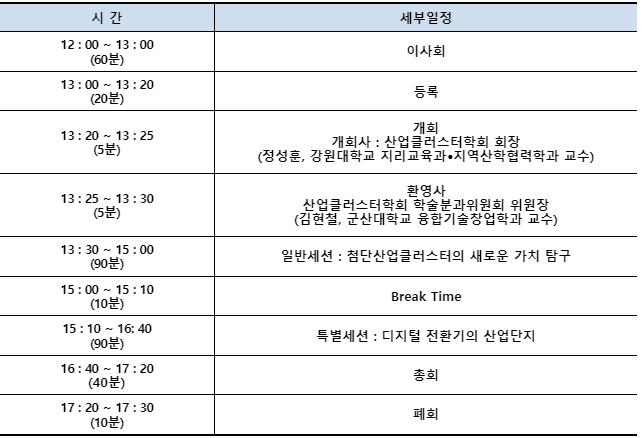 | 시 간 | 세부일정 |
|---|---|
| 12 : 00 ~ 13 : 00 (60분) | 이사회 |
| 13 : 00 ~ 13 : 20 (20분) | 등록 |
| 13 : 20 ~ 13 : 25 (5분) | 개회 개회사 : 산업클러스터학회 회장 (정성훈, 강원대학교 지리교육과•지역산학협력학과 교수) |
| 13 : 25 ~ 13 : 30 (5분) | 환영사 산업클러스터학회 학술분과위원회 위원장 (김현철, 군산대학교 융합기술창업학과 교수) |
| 13 : 30 ~ 15 : 00 (90분) | 일반세션 : 첨단산업클러스터의 새로운 가치 탐구 |
| 15 : 00 ~ 15 : 10 (10분) | Break Time |
| 15 : 10 ~ 16: 40 (90분) | 특별세션 : 디지털 전환기의 산업단지 |
| 16 : 40 ~ 17 : 20 (40분) | 총회 |
| 17 : 20 ~ 17 : 30 (10분) | 폐회 |